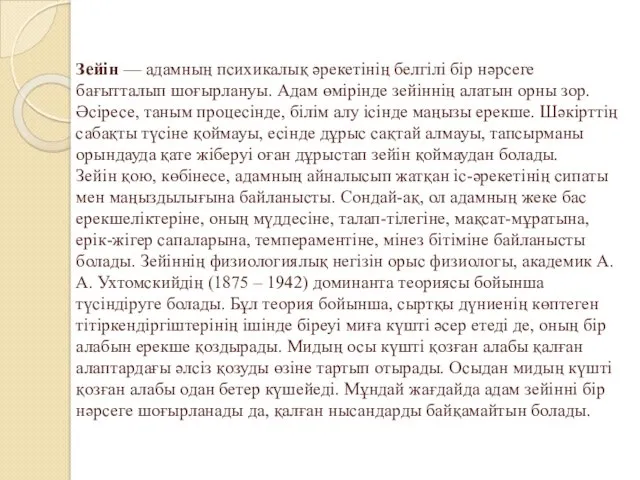 Зейін — адамның психикалық әрекетінің белгілі бір нәрсеге бағытталып шоғырлануы. Адам өмірінде зейіннің алатын орны зор. Әсіресе, таным процесінде, білім алу ісінде маңызы ерекше. Шәкірттің сабақты түсіне қоймауы, есінде дұрыс сақтай алмауы, тапсырманы орындауда қате жіберуі оған дұрыстап зейін қоймаудан болады.
Зейін қою, көбінесе, адамның айналысып жатқан іс-әрекетінің сипаты мен маңыздылығына байланысты. Сондай-ақ, ол адамның жеке бас ерекшеліктеріне, оның мүддесіне, талап-тілегіне, мақсат-мұратына, ерік-жігер сапаларына, темпераментіне, мінез бітіміне байланысты болады. Зейіннің физиологиялық негізін орыс физиологы, академик А. А. Ухтомскийдің (1875 – 1942) доминанта теориясы бойынша түсіндіруге болады. Бұл теория бойынша, сыртқы дүниенің көптеген тітіркендіргіштерінің ішінде біреуі миға күшті әсер етеді де, оның бір алабын ерекше қоздырады. Мидың осы күшті қозған алабы қалған алаптардағы әлсіз қозуды өзіне тартып отырады. Осыдан мидың күшті қозған алабы одан бетер күшейеді. Мұндай жағдайда адам зейінні бір нәрсеге шоғырланады да, қалған нысандарды байқамайтын болады.